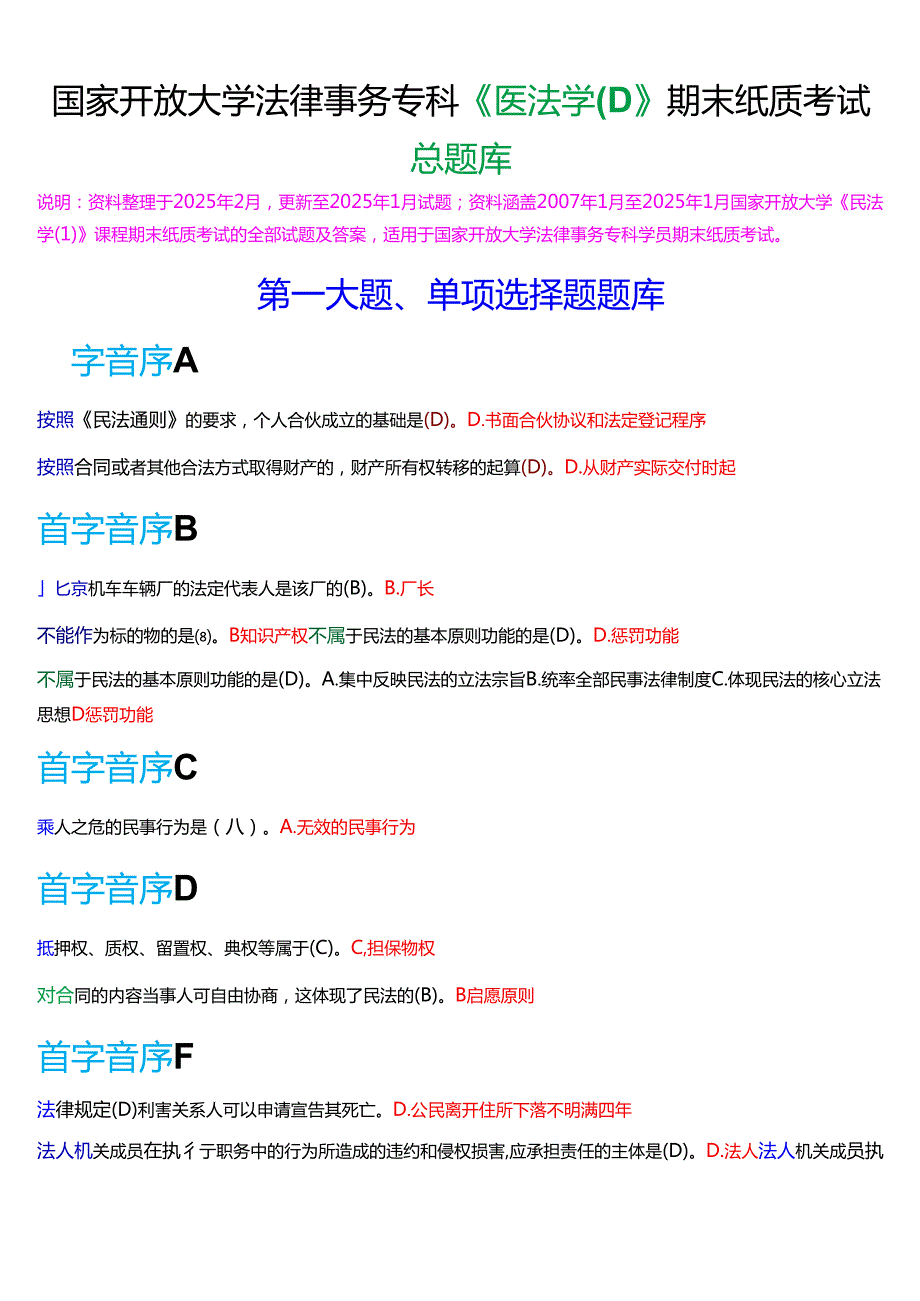 国家开放大学法律事务专科《医法学(D》期末纸质考试

总题库

说明：资料整理于2025年2月，更新至2025年1月试题；资料涵盖2007年1月至2025年1月国家开放大学《民法学(1)》课程期末纸质考试的全部试题及答案，适用于国家开放大学法律事务专科学员期末纸质考试。

第一大题、单项选择题题库

字音序A

按照《民法通则》的要求，个人合伙成立的基础是(D)。D.书面合伙协议和法定登记程序

按照合同或者其他合法方式取得财产的，财产所有权转移的起算(D)。D.从财产实际交付时起

首字音序B

亅匕京机车车辆厂的法定代表人是该厂的(B)。B.厂长

不能作为标的物的是(8)。B知识产权不属于民法的基本原则功能的是(D)。D.惩罚功能

不属于民法的基本原则功能的是(D)。A.集中反映民法的立法宗旨B.统率全部民事法律制度C.体现民法的核心立法思想D惩罚功能

首字音序C

乘人之危的民事行为是（八）。A.无效的民事行为

首字音序D

抵押权、质权、留置权、典权等属于(C)。C,担保物权

对合同的内容当事人可自由协商，这体现了民法的(B)。B启愿原则

首字音序F

法律规定(D)利害关系人可以申请宣告其死亡。D.公民离开住所下落不明满四年

法人机关成员在执彳亍职务中的行为所造成的违约和侵权损害,应承担责任的主体是(D)。D.法人法人机关成员执